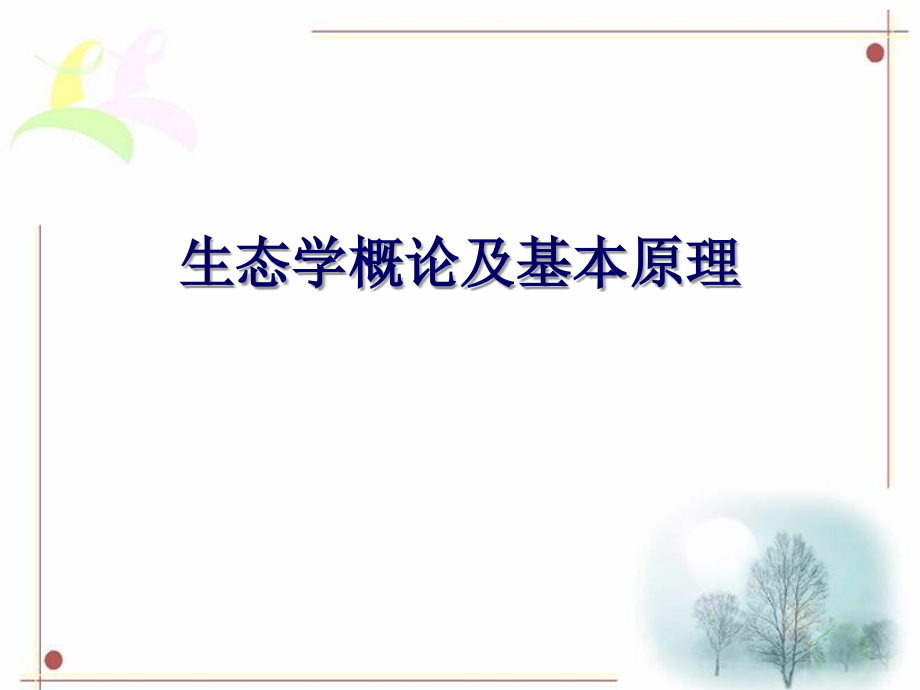 生态学概论及基本原理